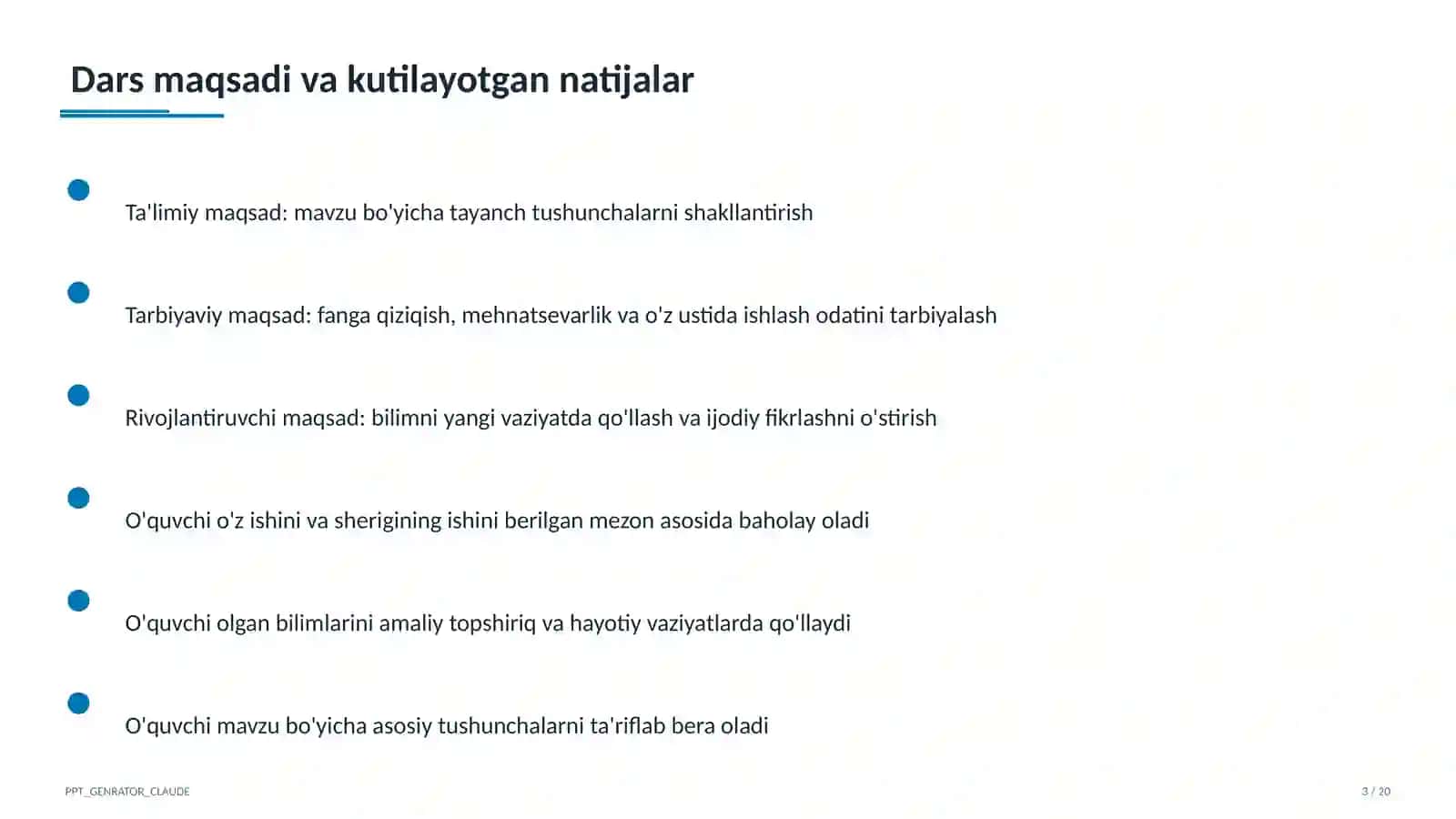 Dars maqsadi va kutilayotgan natijalar

Ta'limiy maqsad: mavzu bo'yicha tayanch tushunchalarni shakllantirish

Tarbiyaviy maqsad: fanga qiziqish, mehnatsevarlik va o'z ustida ishlash odatini tarbiyalash

Rivojlantiruvchi maqsad: bilimni yangi vaziyatda qo'llash va ijodiy fikrlashni o'stirish

O'quvchi o'z ishini va sherigining ishini berilgan mezon asosida baholay oladi

O'quvchi olgan bilimlarini amaliy topshiriq va hayotiy vaziyatlarda qo'llaydi

O'quvchi mavzu bo'yicha asosiy tushunchalarni ta'riflab bera oladi

PPT_GENRATOR_CLAUDE

3 / 20